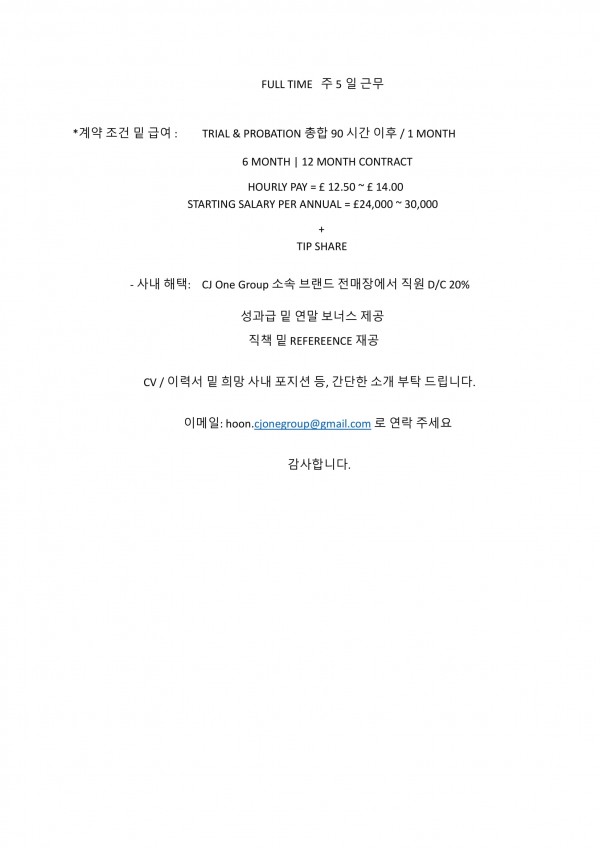 FULL TIME 주 5 일 근무

*계약 조건 밑 급여 : TRIAL & PROBATION 총합 90 시간 이후 / 1 MONTH

6 MONTH | 12 MONTH CONTRACT

HOURLY PAY = £ 12.50 ~ £ 14.00
STARTING SALARY PER ANNUAL = £24,000 ~ 30,000

+
TIP SHARE

- 사내 해택: CJ One Group 소속 브랜드 전매장에서 직원 D/C 20%

성과급 밑 연말 보너스 제공

직책 밑 REFEREENCE 재공

CV / 이력서 밑 희망 사내 포지션 등, 간단한 소개 부탁 드립니다.

이메일: hoon.cjonegroup@gmail.com 로 연락 주세요

감사합니다.